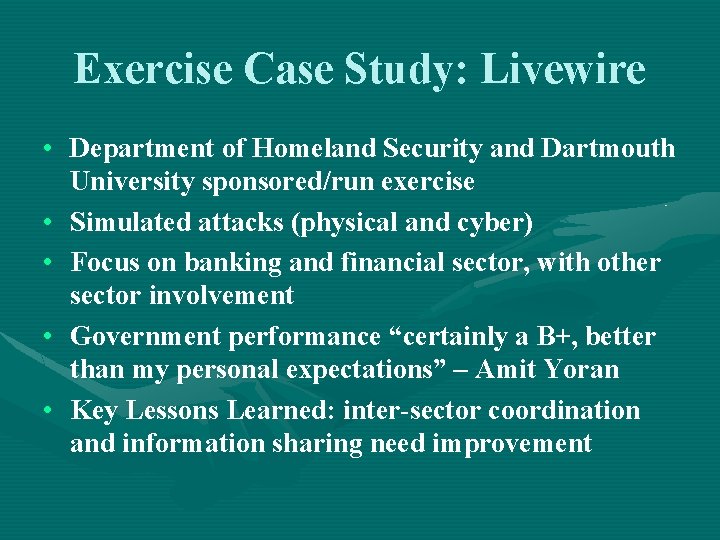 Exercise Case Study: Livewire

• Department of Homeland Security and Dartmouth University sponsored/run exercise
• Simulated attacks (physical and cyber)
• Focus on banking and financial sector, with other sector involvement
• Government performance “certainly a B+, better than my personal expectations” – Amit Yoran
• Key Lessons Learned: inter-sector coordination and information sharing need improvement